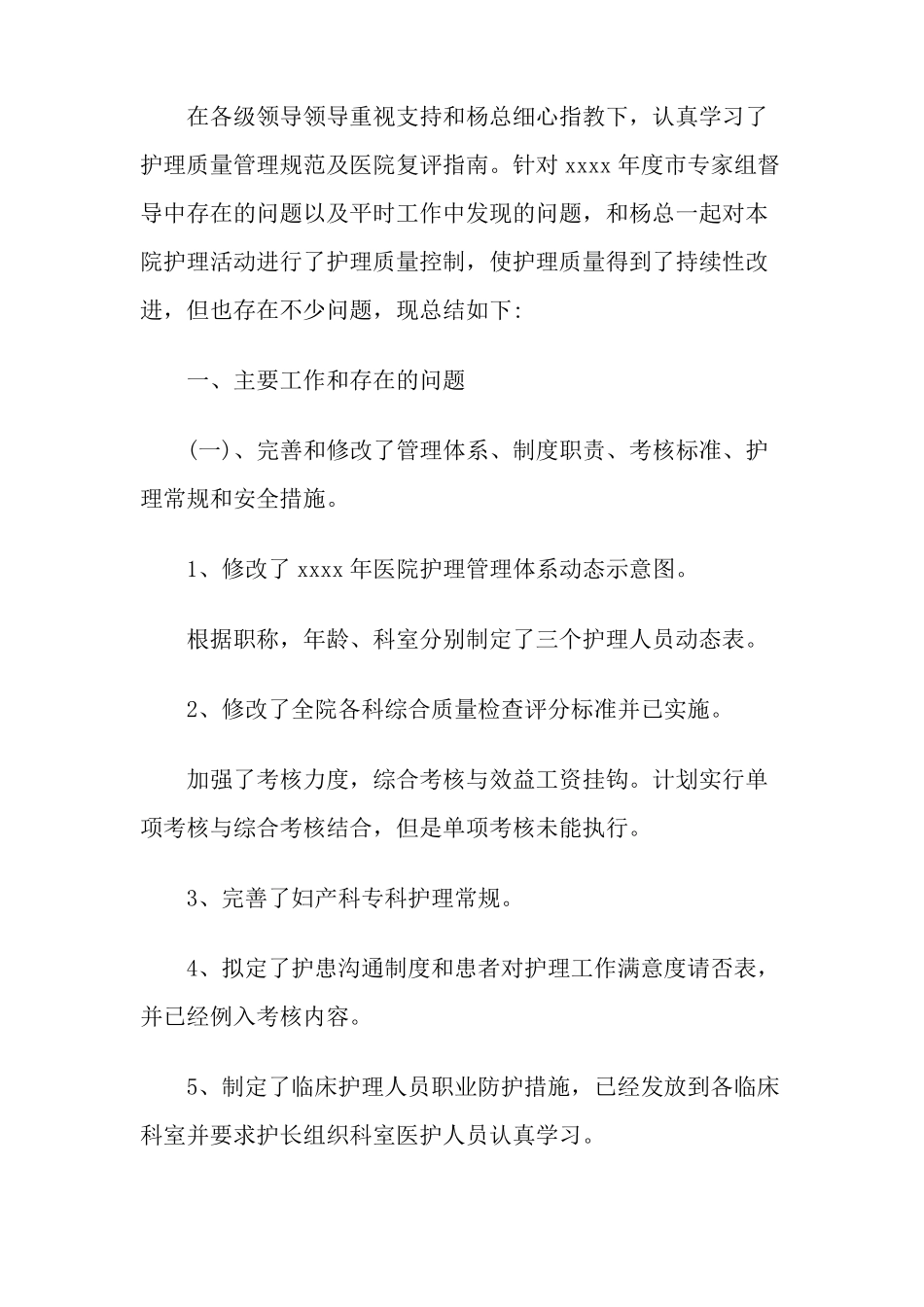 在各级领导领导重视支持和杨总细心指教下，认真学习了护理质量管理规范及医院复评指南。针对 xxxx 年度市专家组督导中存在的问题以及平时工作中发现的问题，和杨总一起对本院护理活动进行了护理质量控制，使护理质量得到了持续性改进，但也存在不少问题，现总结如下:

一、主要工作和存在的问题

(一)、完善和修改了管理体系、制度职责、考核标准、护理常规和安全措施。

1、修改了 xxxx 年医院护理管理体系动态示意图。

根据职称，年龄、科室分别制定了三个护理人员动态表。

2、修改了全院各科综合质量检查评分标准并已实施。

加强了考核力度，综合考核与效益工资挂钩。计划实行单项考核与综合考核结合，但是单项考核未能执行。

3、完善了妇产科专科护理常规。

4、拟定了护患沟通制度和患者对护理工作满意度请否表，并已经例入考核内容。

5、制定了临床护理人员职业防护措施，已经发放到各临床科室并要求护长组织科室医护人员认真学习。